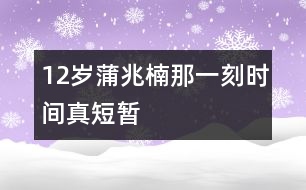 12岁蒲兆楠那一刻时间真短暂